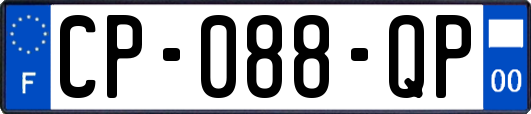 F
CP-088-QP
00